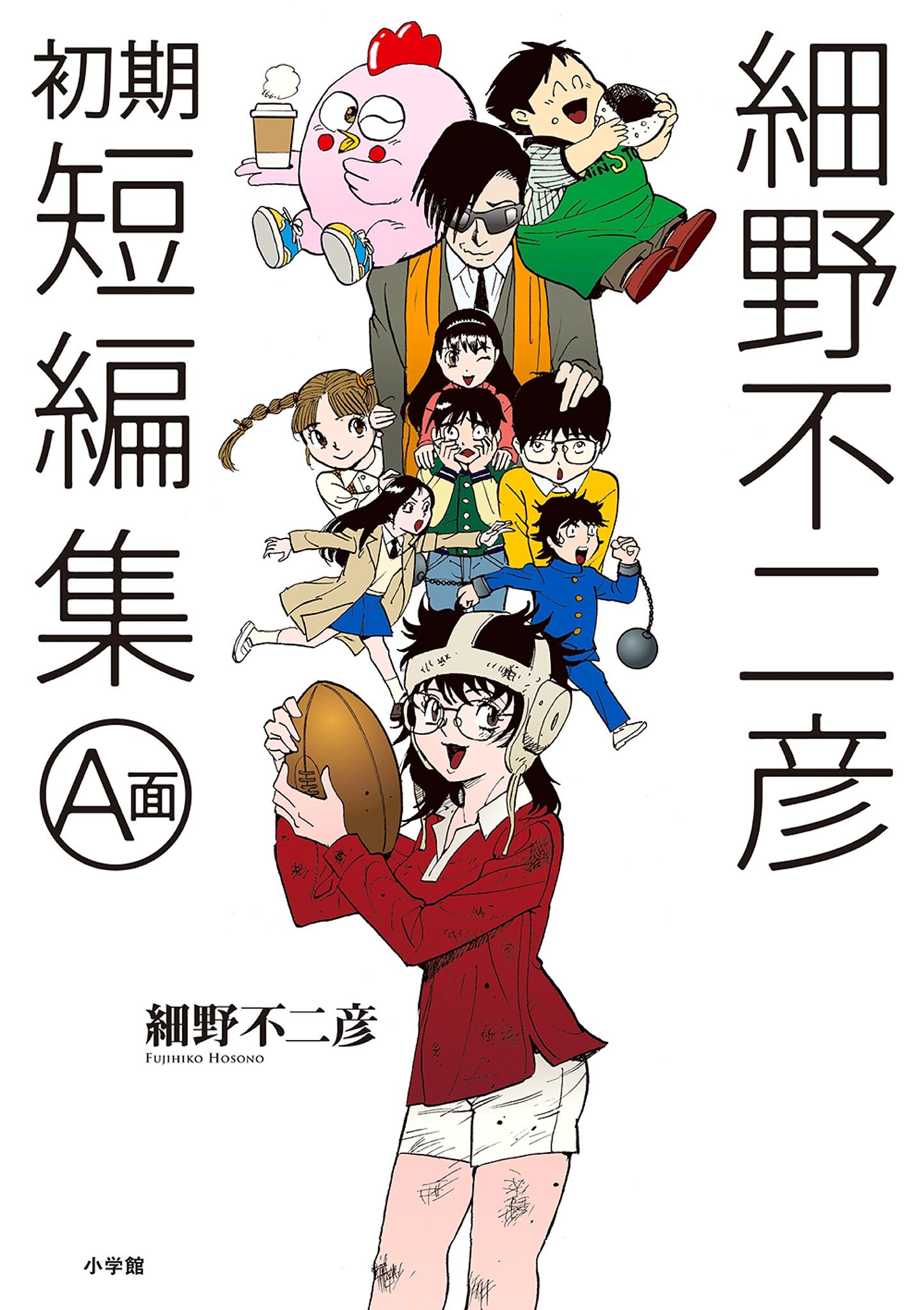 細野不二彦

初期短編集

A面

細野不二彦
FUJIHIKO HOSONO

小学館